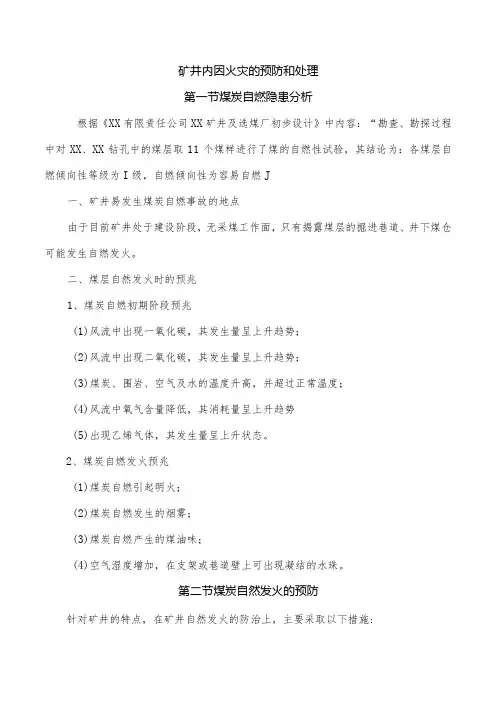 矿井内因火灾的预防和处理

第一节煤炭自燃隐患分析

根据《XX有限责任公司XX矿井及选煤厂初步设计》中内容：“勘查、勘探过程中对XX、XX钻孔中的煤层取11个煤样进行了煤的自燃性试验，其结论为：各煤层自燃倾向性等级为I级，自燃倾向性为容易自燃J

一、矿井易发生煤炭自燃事故的地点

由于目前矿井处于建设阶段，无采煤工作面，只有揭露煤层的掘进巷道、井下煤仓可能发生自燃发火。

二、煤层自然发火时的预兆

1、煤炭自燃初期阶段预兆

(1)风流中出现一氧化碳，其发生量呈上升趋势；

(2)风流中出现二氧化碳，其发生量呈上升趋势；

(3)煤炭、围岩、空气及水的温度升高，并超过正常温度；

(4)风流中氧气含量降低，其消耗量呈上升趋势

(5)出现乙烯气体，其发生量呈上升状态。

2、煤炭自燃发火预兆

(1)煤炭自燃引起明火；

(2)煤炭自燃发生的烟雾；

(3)煤炭自燃产生的煤油味；

(4)空气湿度增加，在支架或巷道壁上可出现凝结的水珠。

第二节煤炭自然发火的预防

针对矿井的特点，在矿井自然发火的防治上，主要采取以下措施：